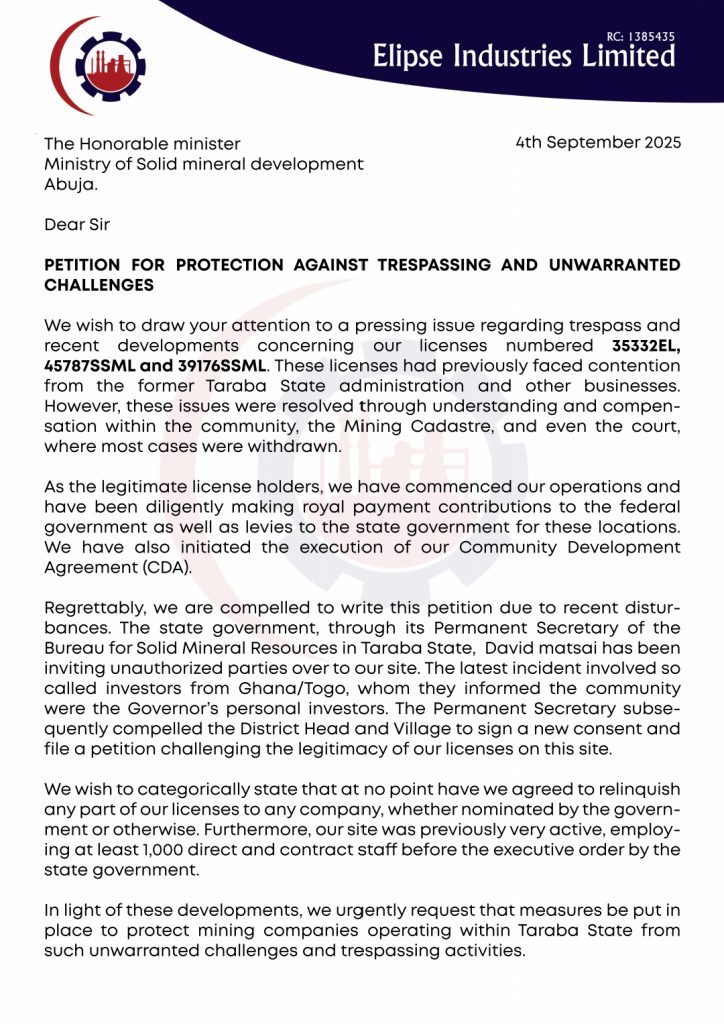 RC: 1385435
Elipse Industries Limited

The Honorable minister
Ministry of Solid mineral development
Abuja.

4th September 2025

Dear Sir

PETITION FOR PROTECTION AGAINST TRESPASSING AND UNWARRANTED CHALLENGES

We wish to draw your attention to a pressing issue regarding trespass and recent developments concerning our licenses numbered 35332EL, 45787SSML and 39176SSML. These licenses had previously faced contention from the former Taraba State administration and other businesses. However, these issues were resolved through understanding and compensation within the community, the Mining Cadastre, and even the court, where most cases were withdrawn.

As the legitimate license holders, we have commenced our operations and have been diligently making royal payment contributions to the federal government as well as levies to the state government for these locations. We have also initiated the execution of our Community Development Agreement (CDA).

Regrettably, we are compelled to write this petition due to recent disturbances. The state government, through its Permanent Secretary of the Bureau for Solid Mineral Resources in Taraba State, David matsai has been inviting unauthorized parties over to our site. The latest incident involved so called investors from Ghana/Togo, whom they informed the community were the Governor's personal investors. The Permanent Secretary subsequently compelled the District Head and Village to sign a new consent and file a petition challenging the legitimacy of our licenses on this site.

We wish to categorically state that at no point have we agreed to relinquish any part of our licenses to any company, whether nominated by the government or otherwise. Furthermore, our site was previously very active, employing at least 1,000 direct and contract staff before the executive order by the state government.

In light of these developments, we urgently request that measures be put in place to protect mining companies operating within Taraba State from such unwarranted challenges and trespassing activities.